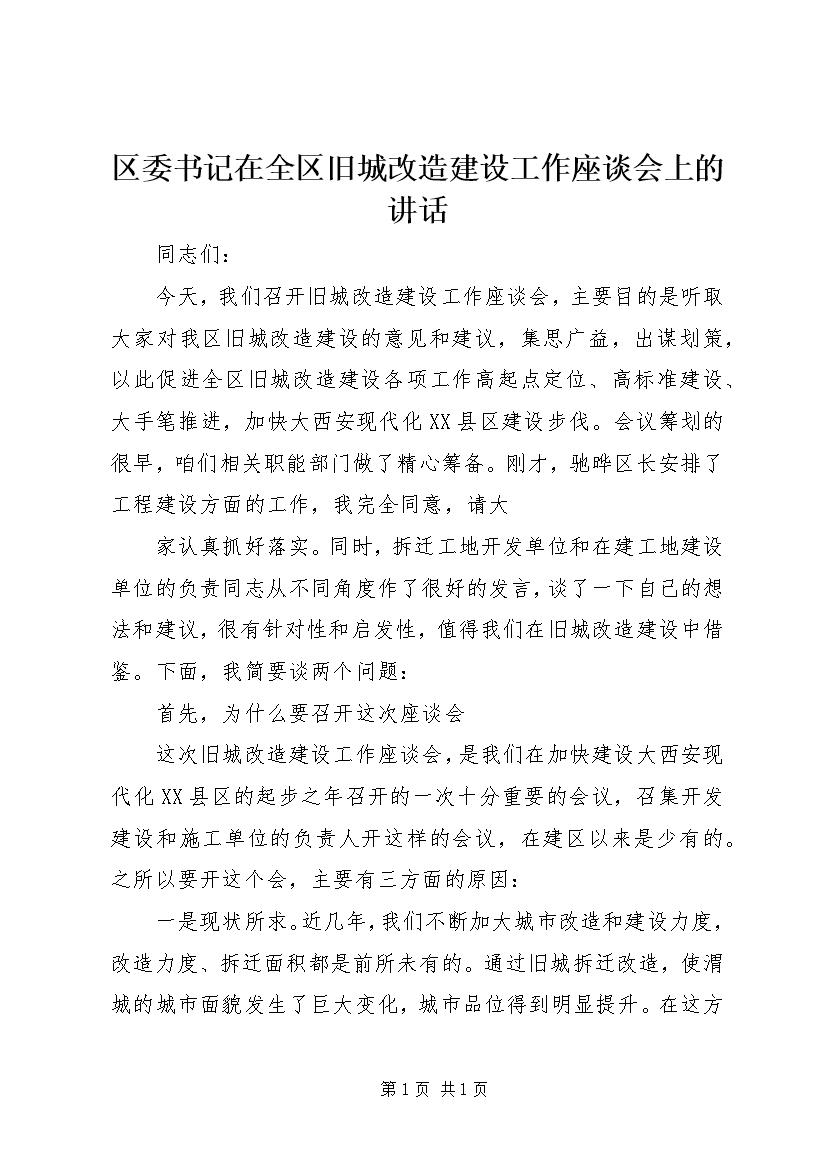 区委书记在全区旧城改造建设工作座谈会上的讲话

同志们：

今天，我们召开旧城改造建设工作座谈会，主要目的是听取大家对我区旧城改造建设的意见和建议，集思广益，出谋划策，以此促进全区旧城改造建设各项工作高起点定位、高标准建设、大手笔推进，加快大西安现代化XX县区建设步伐。会议筹划的很早，咱们相关职能部门做了精心筹备。刚才，驰晔区长安排了工程建设方面的工作，我完全同意，请大

家认真抓好落实。同时，拆迁工地开发单位和在建工地建设单位的负责同志从不同角度作了很好的发言，谈了一下自己的想法和建议，很有针对性和启发性，值得我们在旧城改造建设中借鉴。下面，我简要谈两个问题：

首先，为什么要召开这次座谈会

这次旧城改造建设工作座谈会，是我们在加快建设大西安现代化XX县区的起步之年召开的一次十分重要的会议，召集开发建设和施工单位的负责人开这样的会议，在建区以来是少有的。之所以要开这个会，主要有三方面的原因：

一是现状所求。近几年，我们不断加大城市改造和建设力度，改造力度、拆迁面积都是前所未有的。通过旧城拆迁改造，使渭城的城市面貌发生了巨大变化，城市品位得到明显提升。在这方

第1页 共1页